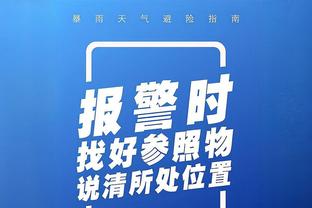 暴雨天气避险指南

报警时
找好参照物
说清所处位置